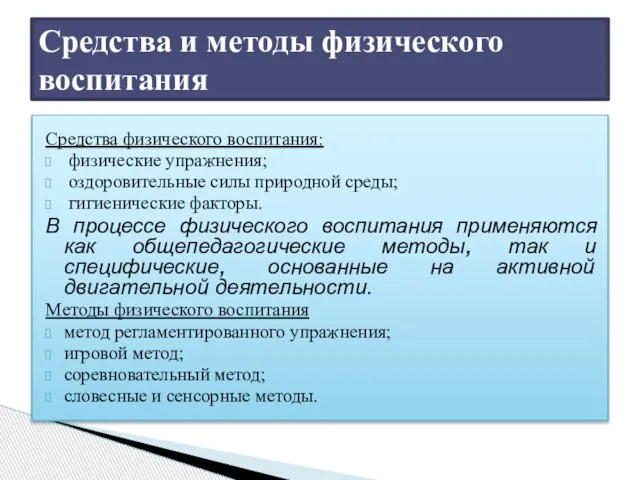 Средства и методы физического воспитания

Средства физического воспитания:
- физические упражнения;
- оздоровительные силы природной среды;
- гигиенические факторы.

В процессе физического воспитания применяются как общепедагогические методы, так и специфические, основанные на активной двигательной деятельности.

Методы физического воспитания
- метод регламентированного упражнения;
- игровой метод;
- соревновательный метод;
- словесные и сенсорные методы.